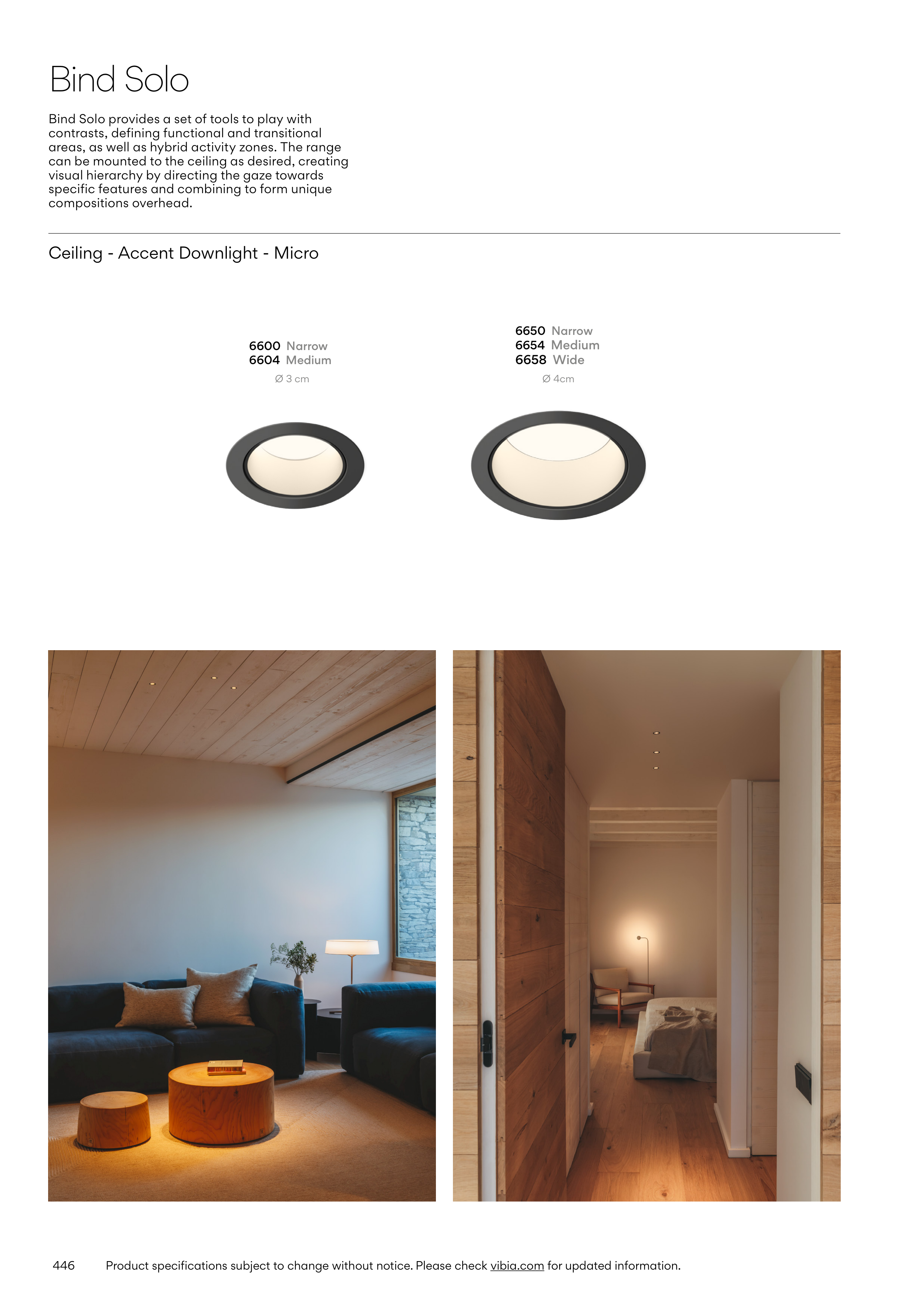 Bind Solo

Bind Solo provides a set of tools to play with contrasts, defining functional and transitional areas, as well as hybrid activity zones. The range can be mounted to the ceiling as desired, creating visual hierarchy by directing the gaze towards specific features and combining to form unique compositions overhead.

Ceiling - Accent Downlight - Micro

6600 Narrow
6604 Medium

Ø 3 cm

6650 Narrow
6654 Medium
6658 Wide

Ø 4cm

446 Product specifications subject to change without notice. Please check vibia.com for updated information.